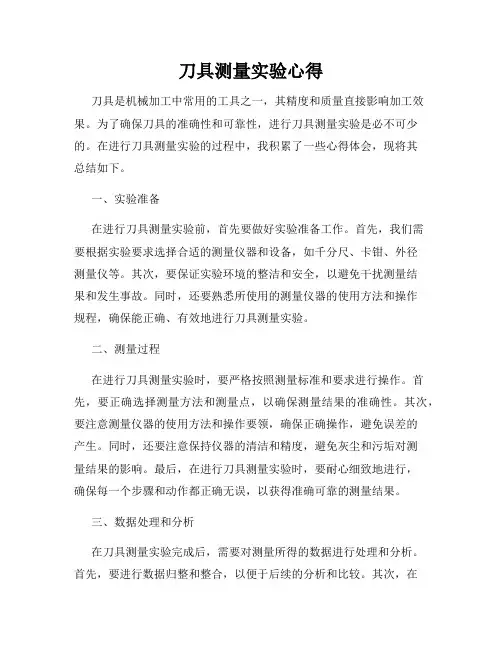 刀具测量实验心得

刀具是机械加工中常用的工具之一，其精度和质量直接影响加工效果。为了确保刀具的准确性和可靠性，进行刀具测量实验是必不可少的。在进行刀具测量实验的过程中，我积累了一些心得体会，现将其总结如下。

一、实验准备

在进行刀具测量实验前，首先要做好实验准备工作。首先，我们需要根据实验要求选择合适的测量仪器和设备，如千分尺、卡钳、外径测量仪等。其次，要保证实验环境的整洁和安全，以避免干扰测量结果和发生事故。同时，还要熟悉所使用的测量仪器的使用方法和操作规程，确保能正确、有效地进行刀具测量实验。

二、测量过程

在进行刀具测量实验时，要严格按照测量标准和要求进行操作。首先，要正确选择测量方法和测量点，以确保测量结果的准确性。其次，要注意测量仪器的使用方法和操作要领，确保正确操作，避免误差的产生。同时，还要注意保持仪器的清洁和精度，避免灰尘和污垢对测量结果的影响。最后，在进行刀具测量实验时，要耐心细致地进行，确保每一个步骤和动作都正确无误，以获得准确可靠的测量结果。

三、数据处理和分析

在刀具测量实验完成后，需要对测量所得的数据进行处理和分析。首先，要进行数据归整和整合，以便于后续的分析和比较。其次，在